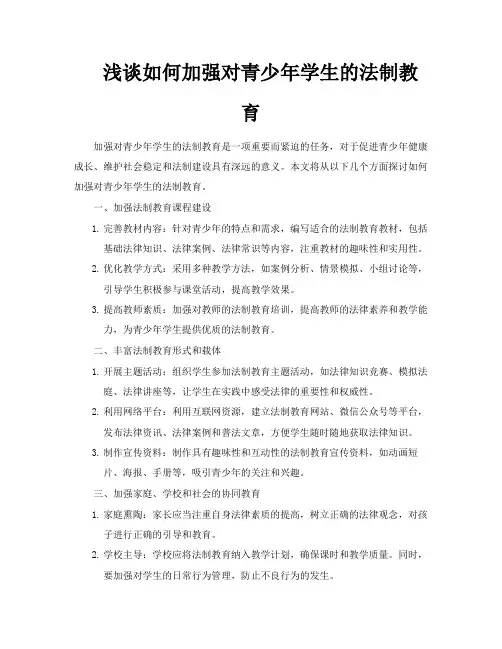 浅谈如何加强对青少年学生的法制教育

加强对青少年学生的法制教育是一项重要而紧迫的任务，对于促进青少年健康成长、维护社会稳定和法制建设具有深远的意义。本文将从以下几个方面探讨如何加强对青少年学生的法制教育。

一、加强法制教育课程建设

1. 完善教材内容：针对青少年的特点和需求，编写适合的法制教育教材，包括基础法律知识、法律案例、法律常识等内容，注重教材的趣味性和实用性。

2. 优化教学方式：采用多种教学方法，如案例分析、情景模拟、小组讨论等，引导学生积极参与课堂活动，提高教学效果。

3. 提高教师素质：加强对教师的法制教育培训，提高教师的法律素养和教学能力，为青少年学生提供优质的法制教育。

二、丰富法制教育形式和载体

1. 开展主题活动：组织学生参加法制教育主题活动，如法律知识竞赛、模拟法庭、法律讲座等，让学生在实践中感受法律的重要性和权威性。

2. 利用网络平台：利用互联网资源，建立法制教育网站、微信公众号等平台，发布法律资讯、法律案例和普法文章，方便学生随时随地获取法律知识。

3. 制作宣传资料：制作具有趣味性和互动性的法制教育宣传资料，如动画短片、海报、手册等，吸引青少年的关注和兴趣。

三、加强家庭、学校和社会的协同教育

1. 家庭熏陶：家长应当注重自身法律素质的提高，树立正确的法律观念，对孩子进行正确的引导和教育。

2. 学校主导：学校应将法制教育纳入教学计划，确保课时和教学质量。同时，要加强对学生的日常行为管理，防止不良行为的发生。